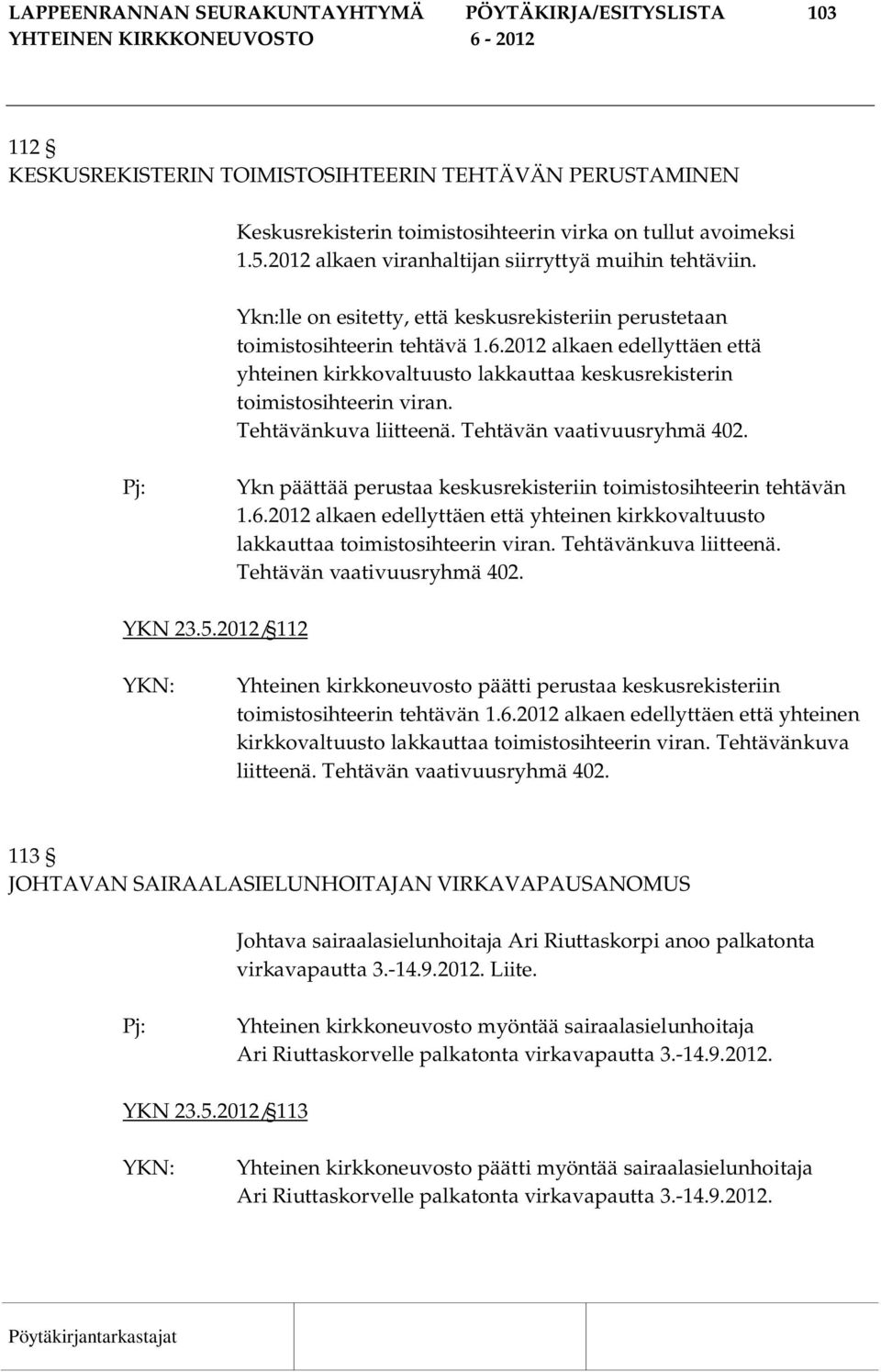 LAPPEENRANNAN SEURAKUNTAYHTYMÄ PÖYTÄKIRJA/ESITYSLISTA 103
YHTEINEN KIRKKONEUVOSTO 6 - 2012

112 §
KESKUSREKISTERIN TOIMISTOSIHTEERIN TEHTÄVÄN PERUSTAMINEN

Keskusrekisterin toimistosihteerin virka on tullut avoimeksi 1.5.2012 alkaen viranhaltijan siirryttyä muihin tehtäviin.

Ykn:lle on esitetty, että keskusrekisteriin perustetaan toimistosihteerin tehtävä 1.6.2012 alkaen edellyttäen että yhteinen kirkkovaltuusto lakkauttaa keskusrekisterin toimistosihteerin viran. Tehtävänkuva liitteenä. Tehtävän vaativuusryhmä 402.

Pj: Ykn päättää perustaa keskusrekisteriin toimistosihteerin tehtävän 1.6.2012 alkaen edellyttäen että yhteinen kirkkovaltuusto lakkauttaa toimistosihteerin viran. Tehtävänkuva liitteenä. Tehtävän vaativuusryhmä 402.

YKN 23.5.2012/§112

YKN: Yhteinen kirkkoneuvosto päätti perustaa keskusrekisteriin toimistosihteerin tehtävän 1.6.2012 alkaen edellyttäen että yhteinen kirkkovaltuusto lakkauttaa toimistosihteerin viran. Tehtävänkuva liitteenä. Tehtävän vaativuusryhmä 402.

113 §
JOHTAVAN SAIRAALASIELUNHOITAJAN VIRKAVAPAUSANOMUS

Johtava sairaalasielunhoitaja Ari Riuttaskorpi anoo palkatonta virkavapautta 3.-14.9.2012. Liite.

Pj: Yhteinen kirkkoneuvosto myöntää sairaalasielunhoitaja Ari Riuttaskorvelle palkatonta virkavapautta 3.-14.9.2012.

YKN 23.5.2012/§113

YKN: Yhteinen kirkkoneuvosto päätti myöntää sairaalasielunhoitaja Ari Riuttaskorvelle palkatonta virkavapautta 3.-14.9.2012.

Pöytäkirjantarkastajat